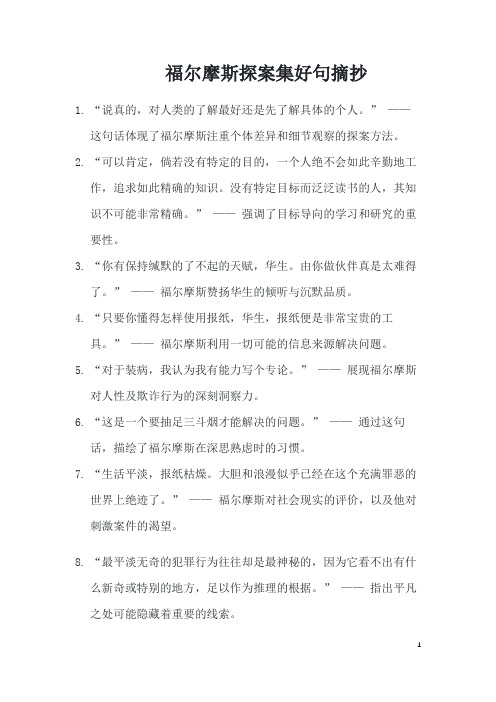 福尔摩斯探案集好句摘抄

1. “说真的，对人类的了解最好还是先了解具体的个人。” —— 这句话体现了福尔摩斯注重个体差异和细节观察的探案方法。

2. “可以肯定，倘若没有特定的目的，一个人绝不会如此辛勤地工作，追求如此精确的知识。没有特定目标而泛泛读书的人，其知识不可能非常精确。” —— 强调了目标导向的学习和研究的重要性。

3. “你有保持缄默的了不起的天赋，华生。由你做伙伴真是太难得了。” —— 福尔摩斯赞扬华生的倾听与沉默品质。

4. “只要你懂得怎样使用报纸，华生，报纸便是非常宝贵的工具。” —— 福尔摩斯利用一切可能的信息来源解决问题。

5. “对于装病，我认为我有能力写个专论。” —— 展现福尔摩斯对人性及欺诈行为的深刻洞察力。

6. “这是一个要抽足三斗烟才能解决的问题。” —— 通过这句话，描绘了福尔摩斯在深思熟虑时的习惯。

7. “生活平淡，报纸枯燥。大胆和浪漫似乎已经在这个充满罪恶的世界上绝迹了。” —— 福尔摩斯对社会现实的评价，以及他对刺激案件的渴望。

8. “最平淡无奇的犯罪行为往往却是最神秘的，因为它看不出有什么新奇或特别的地方，足以作为推理的根据。” —— 指出平凡之处可能隐藏着重要的线索。

1